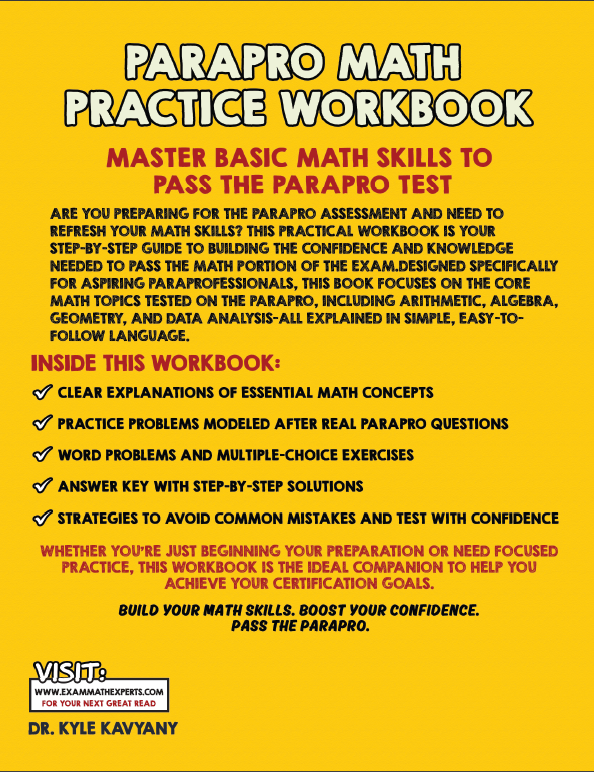 PARAPRO MATH PRACTICE WORKBOOK

MASTER BASIC MATH SKILLS TO PASS THE PARAPRO TEST

ARE YOU PREPARING FOR THE PARAPRO ASSESSMENT AND NEED TO REFRESH YOUR MATH SKILLS? THIS PRACTICAL WORKBOOK IS YOUR STEP-BY-STEP GUIDE TO BUILDING THE CONFIDENCE AND KNOWLEDGE NEEDED TO PASS THE MATH PORTION OF THE EXAM.DESIGNED SPECIFICALLY FOR ASPIRING PARAPROFESSIONALS, THIS BOOK FOCUSES ON THE CORE MATH TOPICS TESTED ON THE PARAPRO, INCLUDING ARITHMETIC, ALGEBRA, GEOMETRY, AND DATA ANALYSIS-ALL EXPLAINED IN SIMPLE, EASY-TO-FOLLOW LANGUAGE.

INSIDE THIS WORKBOOK:

✓ CLEAR EXPLANATIONS OF ESSENTIAL MATH CONCEPTS

✓ PRACTICE PROBLEMS MODELED AFTER REAL PARAPRO QUESTIONS

✓ WORD PROBLEMS AND MULTIPLE-CHOICE EXERCISES

✓ ANSWER KEY WITH STEP-BY-STEP SOLUTIONS

✓ STRATEGIES TO AVOID COMMON MISTAKES AND TEST WITH CONFIDENCE

WHETHER YOU'RE JUST BEGINNING YOUR PREPARATION OR NEED FOCUSED PRACTICE, THIS WORKBOOK IS THE IDEAL COMPANION TO HELP YOU ACHIEVE YOUR CERTIFICATION GOALS.

BUILD YOUR MATH SKILLS. BOOST YOUR CONFIDENCE. PASS THE PARAPRO.

VISIT:
WWW.EXAMMATHEXPERTS.COM
FOR YOUR NEXT GREAT READ

DR. KYLE KAVYANY